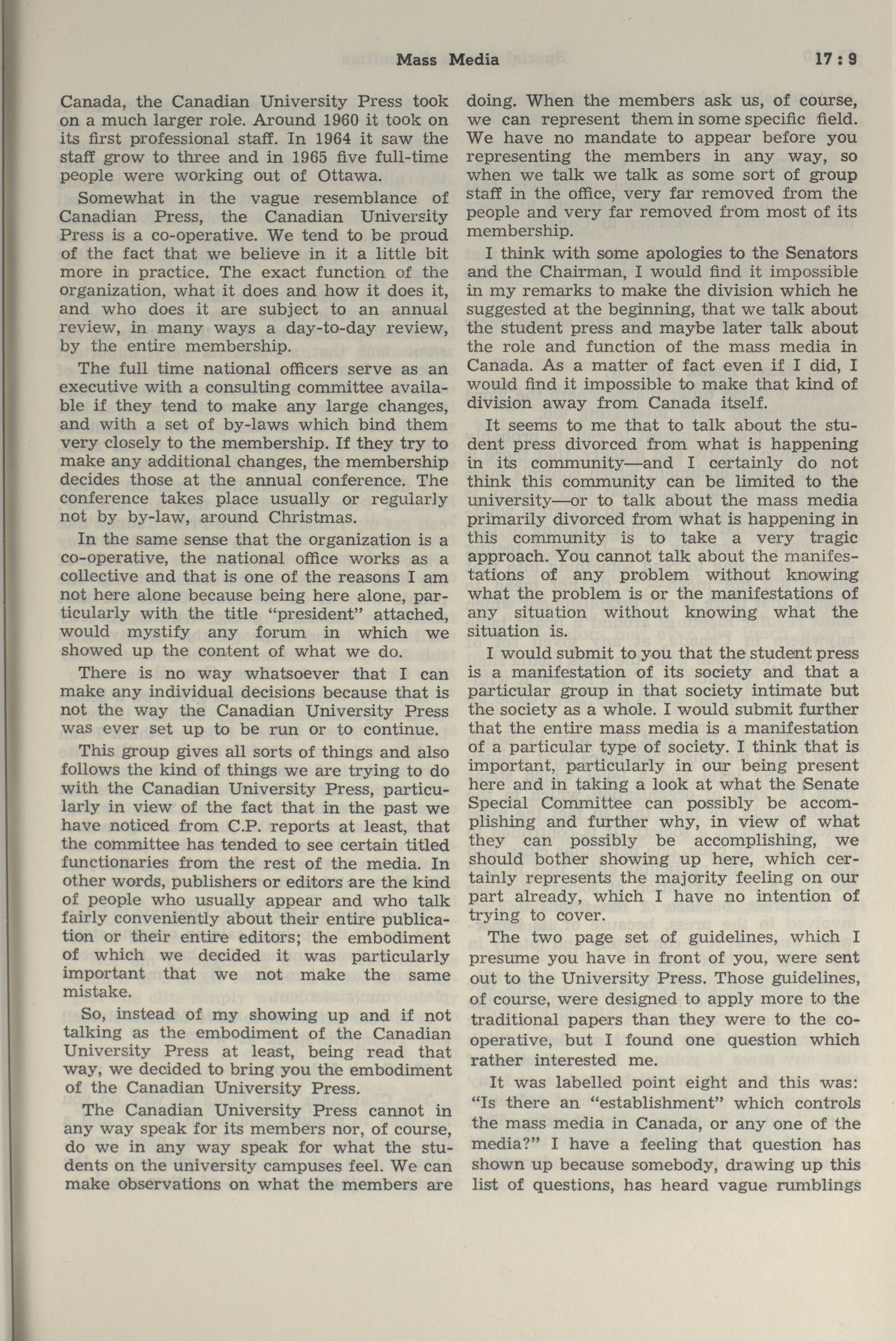 Mass Media 17 : 9

Canada, the Canadian University Press took on a much larger role. Around 1960 it took on its first professional staff. In 1964 it saw the staff grow to three and in 1965 five full-time people were working out of Ottawa.

Somewhat in the vague resemblance of Canadian Press, the Canadian University Press is a co-operative. We tend to be proud of the fact that we believe in it a little bit more in practice. The exact function of the organization, what it does and how it does it, and who does it are subject to an annual review, in many ways a day-to-day review, by the entire membership.

The full time national officers serve as an executive with a consulting committee available if they tend to make any large changes, and with a set of by-laws which bind them very closely to the membership. If they try to make any additional changes, the membership decides those at the annual conference. The conference takes place usually or regularly not by by-law, around Christmas.

In the same sense that the organization is a co-operative, the national office works as a collective and that is one of the reasons I am not here alone because being here alone, particularly with the title "president" attached, would mystify any forum in which we showed up the content of what we do.

There is no way whatsoever that I can make any individual decisions because that is not the way the Canadian University Press was ever set up to be run or to continue.

This group gives all sorts of things and also follows the kind of things we are trying to do with the Canadian University Press, particularly in view of the fact that in the past we have noticed from C.P. reports at least, that the committee has tended to see certain titled functionaries from the rest of the media. In other words, publishers or editors are the kind of people who usually appear and who talk fairly conveniently about their entire publication or their entire editors; the embodiment of which we decided it was particularly important that we not make the same mistake.

So, instead of my showing up and if not talking as the embodiment of the Canadian University Press at least, being read that way, we decided to bring you the embodiment of the Canadian University Press.

The Canadian University Press cannot in any way speak for its members nor, of course, do we in any way speak for what the students on the university campuses feel. We can make observations on what the members are doing. When the members ask us, of course, we can represent them in some specific field. We have no mandate to appear before you representing the members in any way, so when we talk we talk as some sort of group staff in the office, very far removed from the people and very far removed from most of its membership.

I think with some apologies to the Senators and the Chairman, I would find it impossible in my remarks to make the division which he suggested at the beginning, that we talk about the student press and maybe later talk about the role and function of the mass media in Canada. As a matter of fact even if I did, I would find it impossible to make that kind of division away from Canada itself.

It seems to me that to talk about the student press divorced from what is happening in its community—and I certainly do not think this community can be limited to the university—or to talk about the mass media primarily divorced from what is happening in this community is to take a very tragic approach. You cannot talk about the manifestations of any problem without knowing what the problem is or the manifestations of any situation without knowing what the situation is.

I would submit to you that the student press is a manifestation of its society and that a particular group in that society intimate but the society as a whole. I would submit further that the entire mass media is a manifestation of a particular type of society. I think that is important, particularly in our being present here and in taking a look at what the Senate Special Committee can possibly be accomplishing and further why, in view of what they can possibly be accomplishing, we should bother showing up here, which certainly represents the majority feeling on our part already, which I have no intention of trying to cover.

The two page set of guidelines, which I presume you have in front of you, were sent out to the University Press. Those guidelines, of course, were designed to apply more to the traditional papers than they were to the co-operative, but I found one question which rather interested me.

It was labelled point eight and this was: "Is there an "establishment" which controls the mass media in Canada, or any one of the media?" I have a feeling that question has shown up because somebody, drawing up this list of questions, has heard vague rumblings